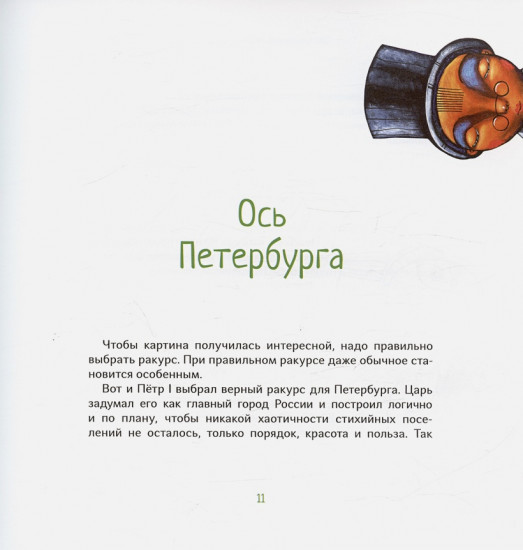 Ось Петербурга

Чтобы картина получилась интересной, надо правильно выбрать ракурс. При правильном ракурсе даже обычное становится особенным.

Вот и Пётр I выбрал верный ракурс для Петербурга. Царь задумал его как главный город России и построил логично и по плану, чтобы никакой хаотичности стихийных поселений не осталось, только порядок, красота и польза. Так

11